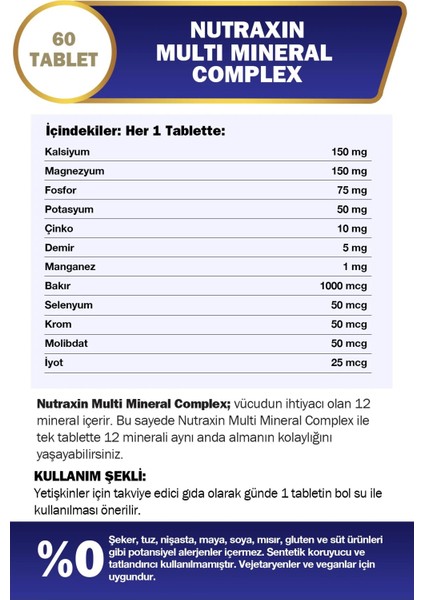 60 TABLET

NUTRAXIN MULTI MINERAL COMPLEX

İçindekiler: Her 1 Tablette:

| | |
|---|---|
| Kalsiyum | 150 mg |
| Magnezyum | 150 mg |
| Fosfor | 75 mg |
| Potasyum | 50 mg |
| Çinko | 10 mg |
| Demir | 5 mg |
| Manganez | 1 mg |
| Bakır | 1000 mcg |
| Selenyum | 50 mcg |
| Krom | 50 mcg |
| Molibdat | 50 mcg |
| İyot | 25 mcg |

Nutraxin Multi Mineral Complex; vücudun ihtiyacı olan 12 mineral içerir. Bu sayede Nutraxin Multi Mineral Complex ile tek tablette 12 minerali aynı anda almanın kolaylığını yaşayabilirsiniz.

KULLANIM ŞEKLİ:
Yetişkinler için takviye edici gıda olarak günde 1 tabletin bol su ile kullanılması önerilir.

%0

Şeker, tuz, nişasta, maya, soya, mısır, gluten ve süt ürünleri gibi potansiyel alerjenler içermez. Sentetik koruyucu ve tatlandırıcı kullanılmamıştır. Vejetaryenler ve veganlar için uygundur.